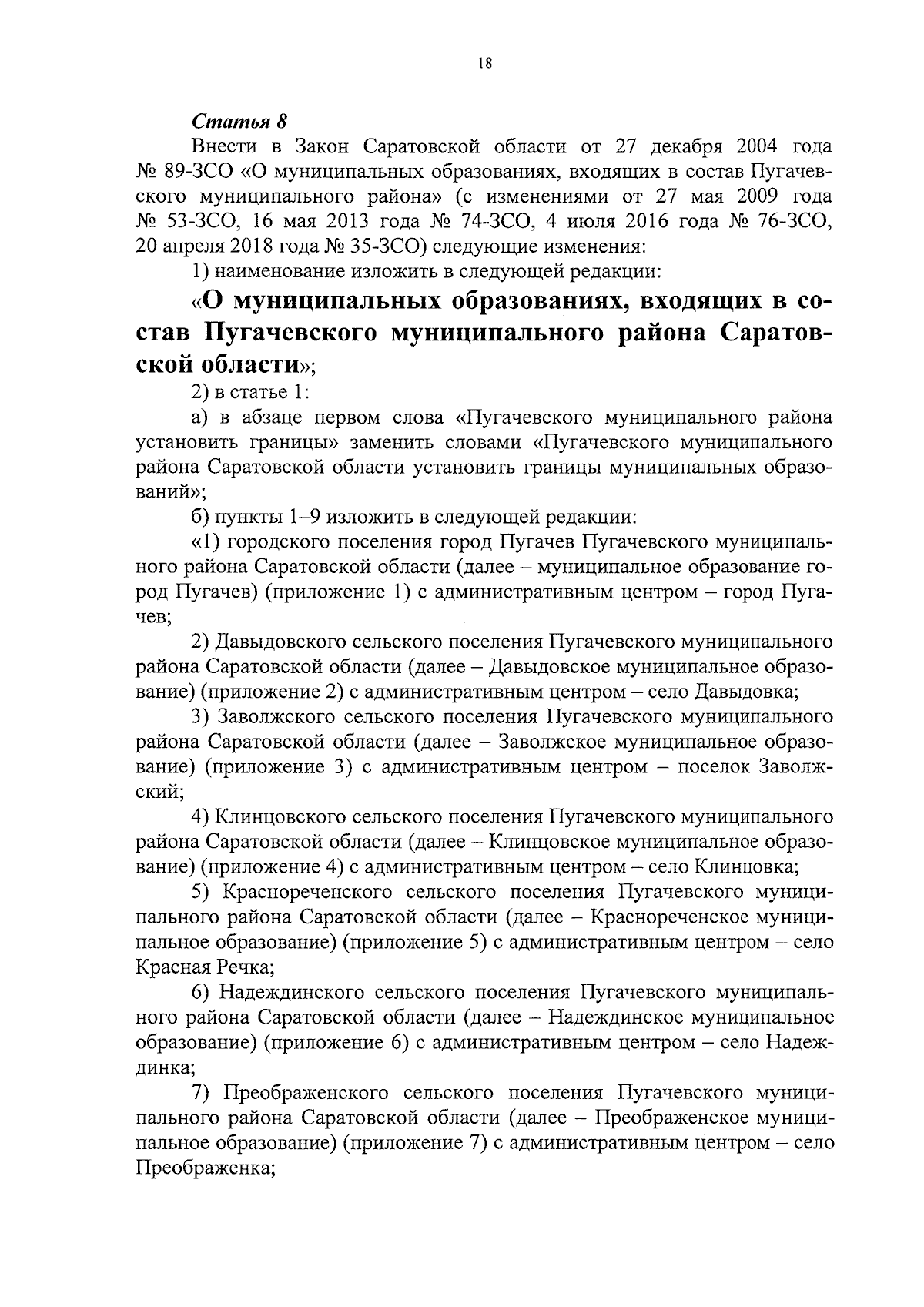 18

Статья 8

Внести в Закон Саратовской области от 27 декабря 2004 года № 89-ЗСО «О муниципальных образованиях, входящих в состав Пугачевского муниципального района» (с изменениями от 27 мая 2009 года № 53-ЗСО, 16 мая 2013 года № 74-ЗСО, 4 июля 2016 года № 76-ЗСО, 20 апреля 2018 года № 35-ЗСО) следующие изменения:

1) наименование изложить в следующей редакции:

«О муниципальных образованиях, входящих в состав Пугачевского муниципального района Саратовской области»;

2) в статье 1:

а) в абзаце первом слова «Пугачевского муниципального района установить границы» заменить словами «Пугачевского муниципального района Саратовской области установить границы муниципальных образований»;

б) пункты 1–9 изложить в следующей редакции:

«1) городского поселения город Пугачев Пугачевского муниципального района Саратовской области (далее – муниципальное образование город Пугачев) (приложение 1) с административным центром – город Пугачев;

2) Давыдовского сельского поселения Пугачевского муниципального района Саратовской области (далее – Давыдовское муниципальное образование) (приложение 2) с административным центром – село Давыдовка;

3) Заволжского сельского поселения Пугачевского муниципального района Саратовской области (далее – Заволжское муниципальное образование) (приложение 3) с административным центром – поселок Заволжский;

4) Клинцовского сельского поселения Пугачевского муниципального района Саратовской области (далее – Клинцовское муниципальное образование) (приложение 4) с административным центром – село Клинцовка;

5) Краснореченского сельского поселения Пугачевского муниципального района Саратовской области (далее – Краснореченское муниципальное образование) (приложение 5) с административным центром – село Красная Речка;

6) Надеждинского сельского поселения Пугачевского муниципального района Саратовской области (далее – Надеждинское муниципальное образование) (приложение 6) с административным центром – село Надеждинка;

7) Преображенского сельского поселения Пугачевского муниципального района Саратовской области (далее – Преображенское муниципальное образование) (приложение 7) с административным центром – село Преображенка;